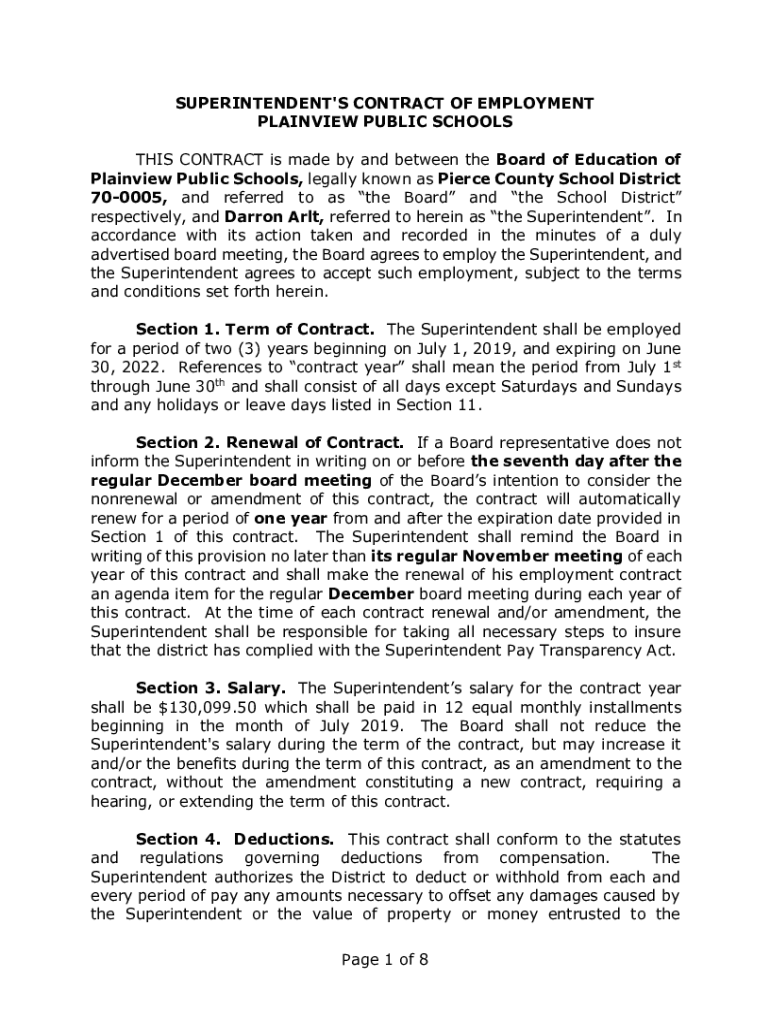 SUPERINTENDENT'S CONTRACT OF EMPLOYMENT
PLAINVIEW PUBLIC SCHOOLS

THIS CONTRACT is made by and between the Board of Education of Plainview Public Schools, legally known as Pierce County School District 70-0005, and referred to as “the Board” and “the School District” respectively, and Darron Arlt, referred to herein as “the Superintendent”. In accordance with its action taken and recorded in the minutes of a duly advertised board meeting, the Board agrees to employ the Superintendent, and the Superintendent agrees to accept such employment, subject to the terms and conditions set forth herein.

Section 1. Term of Contract. The Superintendent shall be employed for a period of two (3) years beginning on July 1, 2019, and expiring on June 30, 2022. References to “contract year” shall mean the period from July 1$^{st}$ through June 30$^{th}$ and shall consist of all days except Saturdays and Sundays and any holidays or leave days listed in Section 11.

Section 2. Renewal of Contract. If a Board representative does not inform the Superintendent in writing on or before the seventh day after the regular December board meeting of the Board’s intention to consider the nonrenewal or amendment of this contract, the contract will automatically renew for a period of one year from and after the expiration date provided in Section 1 of this contract. The Superintendent shall remind the Board in writing of this provision no later than its regular November meeting of each year of this contract and shall make the renewal of his employment contract an agenda item for the regular December board meeting during each year of this contract. At the time of each contract renewal and/or amendment, the Superintendent shall be responsible for taking all necessary steps to insure that the district has complied with the Superintendent Pay Transparency Act.

Section 3. Salary. The Superintendent’s salary for the contract year shall be $130,099.50 which shall be paid in 12 equal monthly installments beginning in the month of July 2019. The Board shall not reduce the Superintendent's salary during the term of the contract, but may increase it and/or the benefits during the term of this contract, as an amendment to the contract, without the amendment constituting a new contract, requiring a hearing, or extending the term of this contract.

Section 4. Deductions. This contract shall conform to the statutes and regulations governing deductions from compensation. The Superintendent authorizes the District to deduct or withhold from each and every period of pay any amounts necessary to offset any damages caused by the Superintendent or the value of property or money entrusted to the

Page 1 of 8